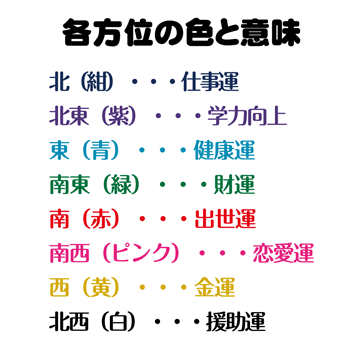 各方位の色と意味

北（紺）・・・仕事運
北東（紫）・・・学力向上
東（青）・・・健康運
南東（緑）・・・財運
南（赤）・・・出世運
南西（ピンク）・・・恋愛運
西（黄）・・・金運
北西（白）・・・援助運